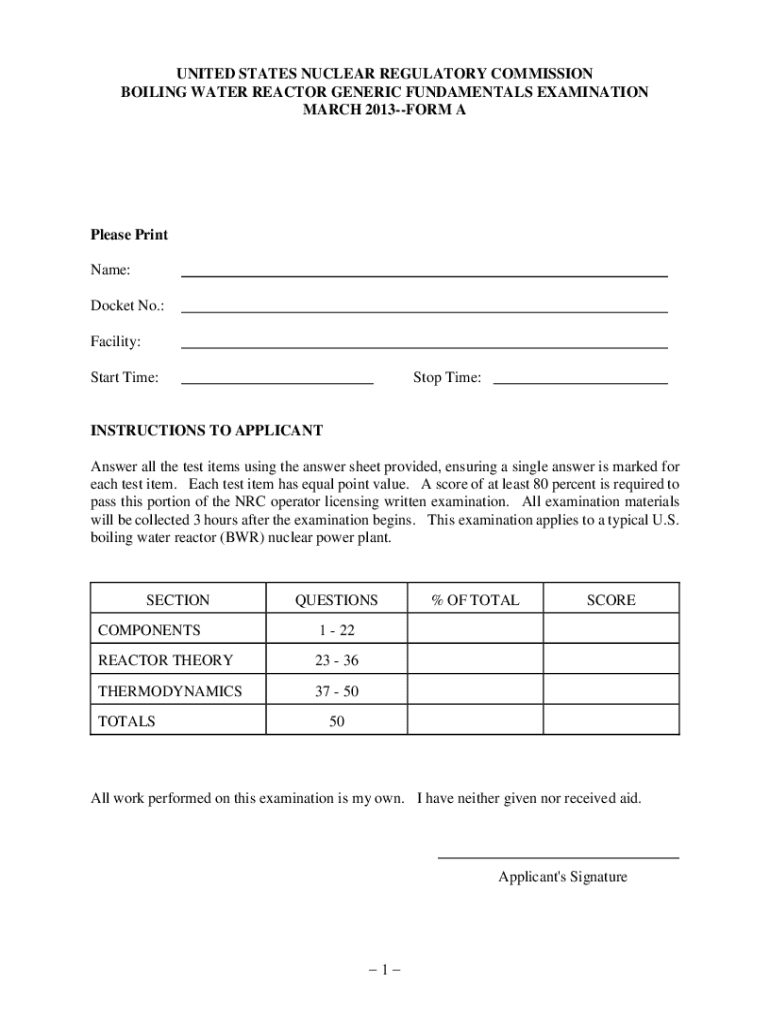 UNITED STATES NUCLEAR REGULATORY COMMISSION
BOILING WATER REACTOR GENERIC FUNDAMENTALS EXAMINATION
MARCH 2013--FORM A

Please Print

Name:

Docket No.:

Facility:

Start Time:

Stop Time:

INSTRUCTIONS TO APPLICANT

Answer all the test items using the answer sheet provided, ensuring a single answer is marked for each test item. Each test item has equal point value. A score of at least 80 percent is required to pass this portion of the NRC operator licensing written examination. All examination materials will be collected 3 hours after the examination begins. This examination applies to a typical U.S. boiling water reactor (BWR) nuclear power plant.

| SECTION | QUESTIONS | % OF TOTAL | SCORE |
|---|---|---|---|
| COMPONENTS | 1 - 22 | | |
| REACTOR THEORY | 23 - 36 | | |
| THERMODYNAMICS | 37 - 50 | | |
| TOTALS | 50 | | |

All work performed on this examination is my own. I have neither given nor received aid.

Applicant's Signature

– 1 –